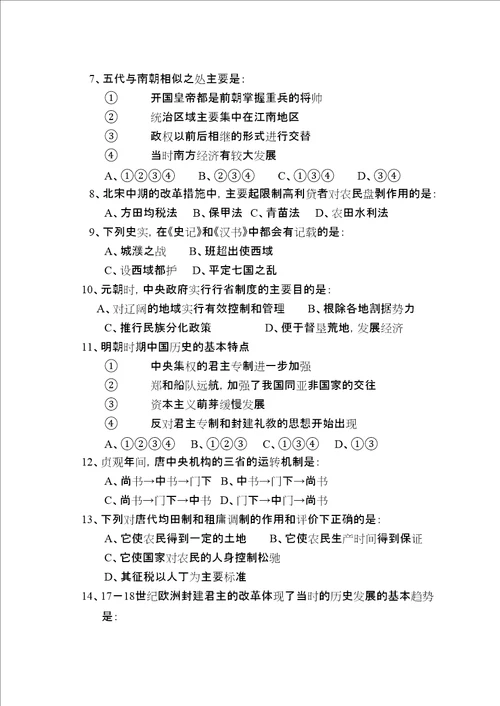 7、五代与南朝相似之处主要是：

① 开国皇帝都是前朝掌握重兵的将帅

② 统治区域主要集中在江南地区

③ 政权以前后相继的形式进行交替

④ 当时南方经济有较大发展

A、①②③④ B、②③④ C、①③④ D、③④

8、北宋中期的改革措施中，主要起限制高利贷者对农民盘剥作用的是：

A、方田均税法 B、保甲法 C、青苗法 D、农田水利法

9、下列史实，在《史记》和《汉书》中都会有记载的是：

A、城濮之战 B、班超出使西域

C、设西域都护 D、平定七国之乱

10、元朝时，中央政府实行行省制度的主要目的是：

A、对辽阔的地域实行有效控制和管理 B、根除各地割据势力

C、推行民族分化政策 D、便于督垦荒地，发展经济

11、明朝时期中国历史的基本特点

① 中央集权的君主专制进一步加强

② 郑和船队远航，加强了我国同亚非国家的交往

③ 资本主义萌芽缓慢发展

④ 反对君主专制和封建礼教的思想开始出现

A、①②③④ B、①②③ C、①③④ D、①③

12、贞观年间，唐中央机构的三省的运转机制是：

A、尚书→中书→门下 B、中书→门下→尚书

C、尚书→门下→中书 D、门下→中门→尚书

13、下列对唐代均田制和租庸调制的作用和评价下正确的是：

A、它使农民得到一定的土地 B、它使农民生产时间得到保证

C、它使国家对农民的人身控制松驰

D、其征税以人丁为主要标准

14、17－18世纪欧洲封建君主的改革体现了当时的历史发展的基本趋势是：